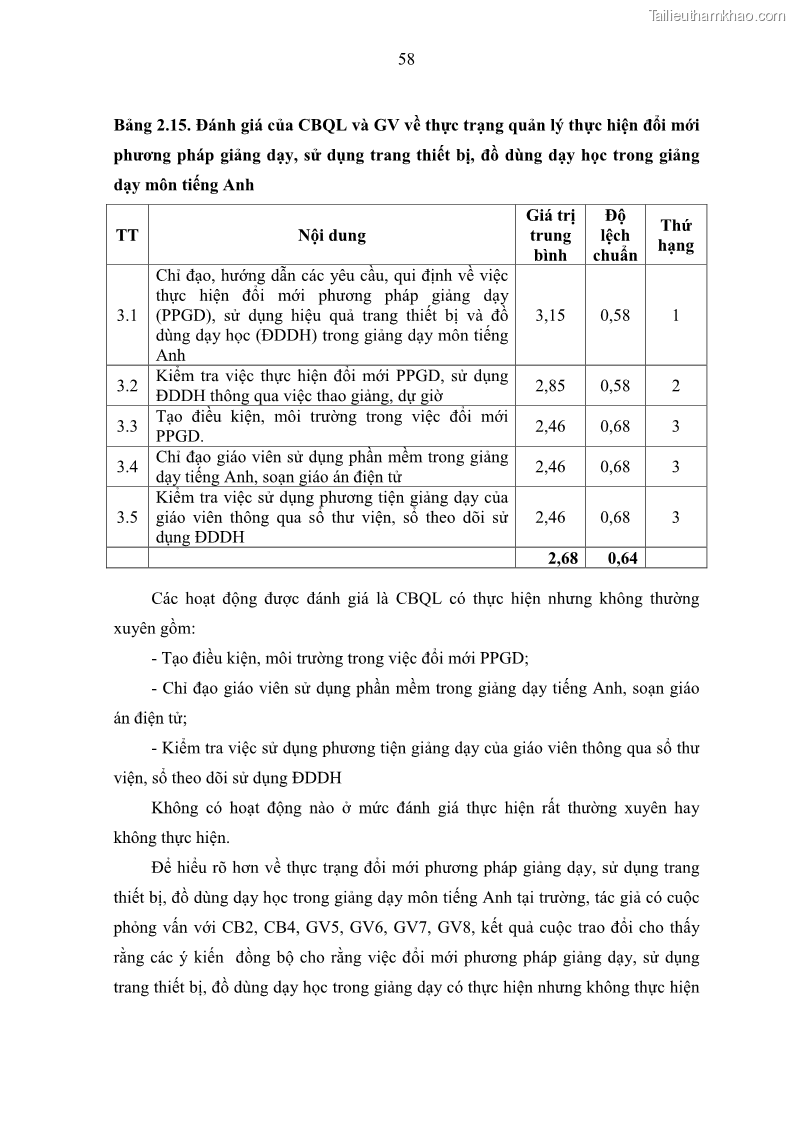 Tailieuthamkhao.com

58

Bảng 2.15. Đánh giá của CBQL và GV về thực trạng quản lý thực hiện đổi mới phương pháp giảng dạy, sử dụng trang thiết bị, đồ dùng dạy học trong giảng dạy môn tiếng Anh

| TT | Nội dung | Giá trị trung bình | Độ lệch chuẩn | Thứ hạng |
|---|---|---|---|---|
| 3.1 | Chỉ đạo, hướng dẫn các yêu cầu, qui định về việc thực hiện đổi mới phương pháp giảng dạy (PPGD), sử dụng hiệu quả trang thiết bị và đồ dùng dạy học (ĐDDH) trong giảng dạy môn tiếng Anh | 3,15 | 0,58 | 1 |
| 3.2 | Kiểm tra việc thực hiện đổi mới PPGD, sử dụng ĐDDH thông qua việc thao giảng, dự giờ | 2,85 | 0,58 | 2 |
| 3.3 | Tạo điều kiện, môi trường trong việc đổi mới PPGD. | 2,46 | 0,68 | 3 |
| 3.4 | Chỉ đạo giáo viên sử dụng phần mềm trong giảng dạy tiếng Anh, soạn giáo án điện tử | 2,46 | 0,68 | 3 |
| 3.5 | Kiểm tra việc sử dụng phương tiện giảng dạy của giáo viên thông qua sổ thư viện, sổ theo dõi sử dụng ĐDDH | 2,46 | 0,68 | 3 |
| | | 2,68 | 0,64 | |

Các hoạt động được đánh giá là CBQL có thực hiện nhưng không thường xuyên gồm:

- Tạo điều kiện, môi trường trong việc đổi mới PPGD;

- Chỉ đạo giáo viên sử dụng phần mềm trong giảng dạy tiếng Anh, soạn giáo án điện tử;

- Kiểm tra việc sử dụng phương tiện giảng dạy của giáo viên thông qua sổ thư viện, sổ theo dõi sử dụng ĐDDH

Không có hoạt động nào ở mức đánh giá thực hiện rất thường xuyên hay không thực hiện.

Để hiểu rõ hơn về thực trạng đổi mới phương pháp giảng dạy, sử dụng trang thiết bị, đồ dùng dạy học trong giảng dạy môn tiếng Anh tại trường, tác giả có cuộc phỏng vấn với CB2, CB4, GV5, GV6, GV7, GV8, kết quả cuộc trao đổi cho thấy rằng các ý kiến đồng bộ cho rằng việc đổi mới phương pháp giảng dạy, sử dụng trang thiết bị, đồ dùng dạy học trong giảng dạy có thực hiện nhưng không thực hiện